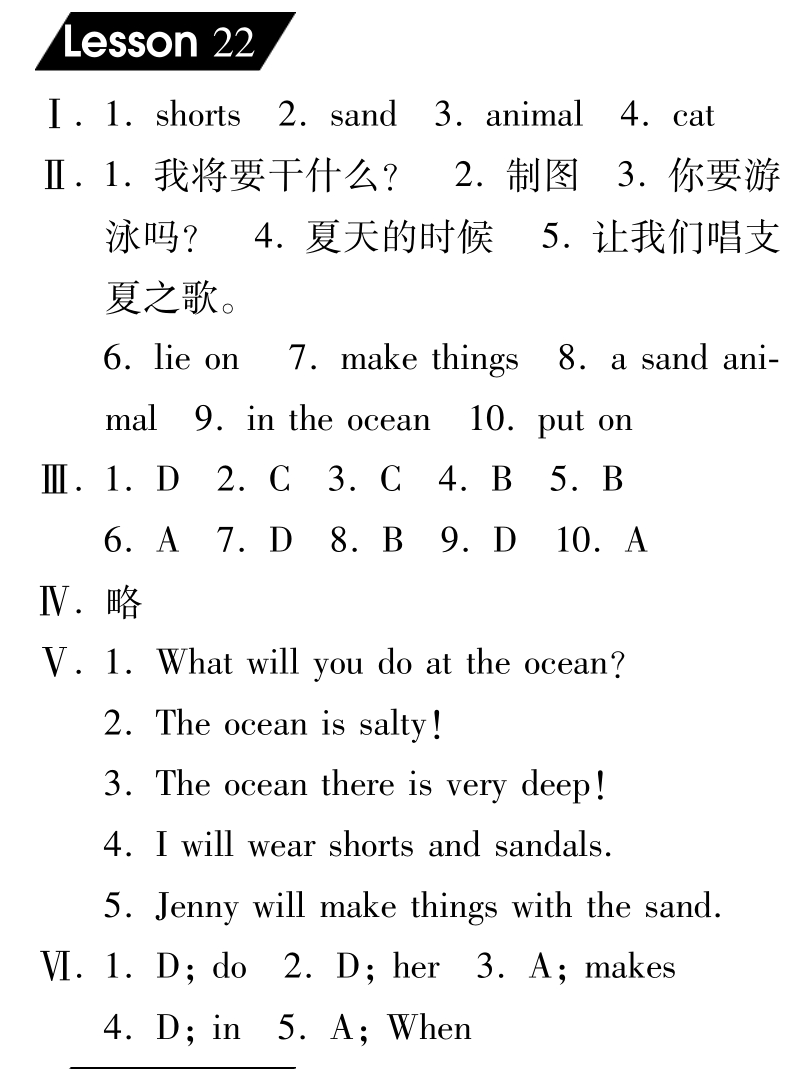 Lesson 22

Ⅰ. 1. shorts 2. sand 3. animal 4. cat

Ⅱ. 1. 我将要干什么? 2. 制图 3. 你要游泳吗? 4. 夏天的时候 5. 让我们唱支夏之歌。
6. lie on 7. make things 8. a sand animal 9. in the ocean 10. put on

Ⅲ. 1. D 2. C 3. C 4. B 5. B
6. A 7. D 8. B 9. D 10. A

Ⅳ. 略

Ⅴ. 1. What will you do at the ocean?
2. The ocean is salty!
3. The ocean there is very deep!
4. I will wear shorts and sandals.
5. Jenny will make things with the sand.

Ⅵ. 1. D; do 2. D; her 3. A; makes
4. D; in 5. A; When